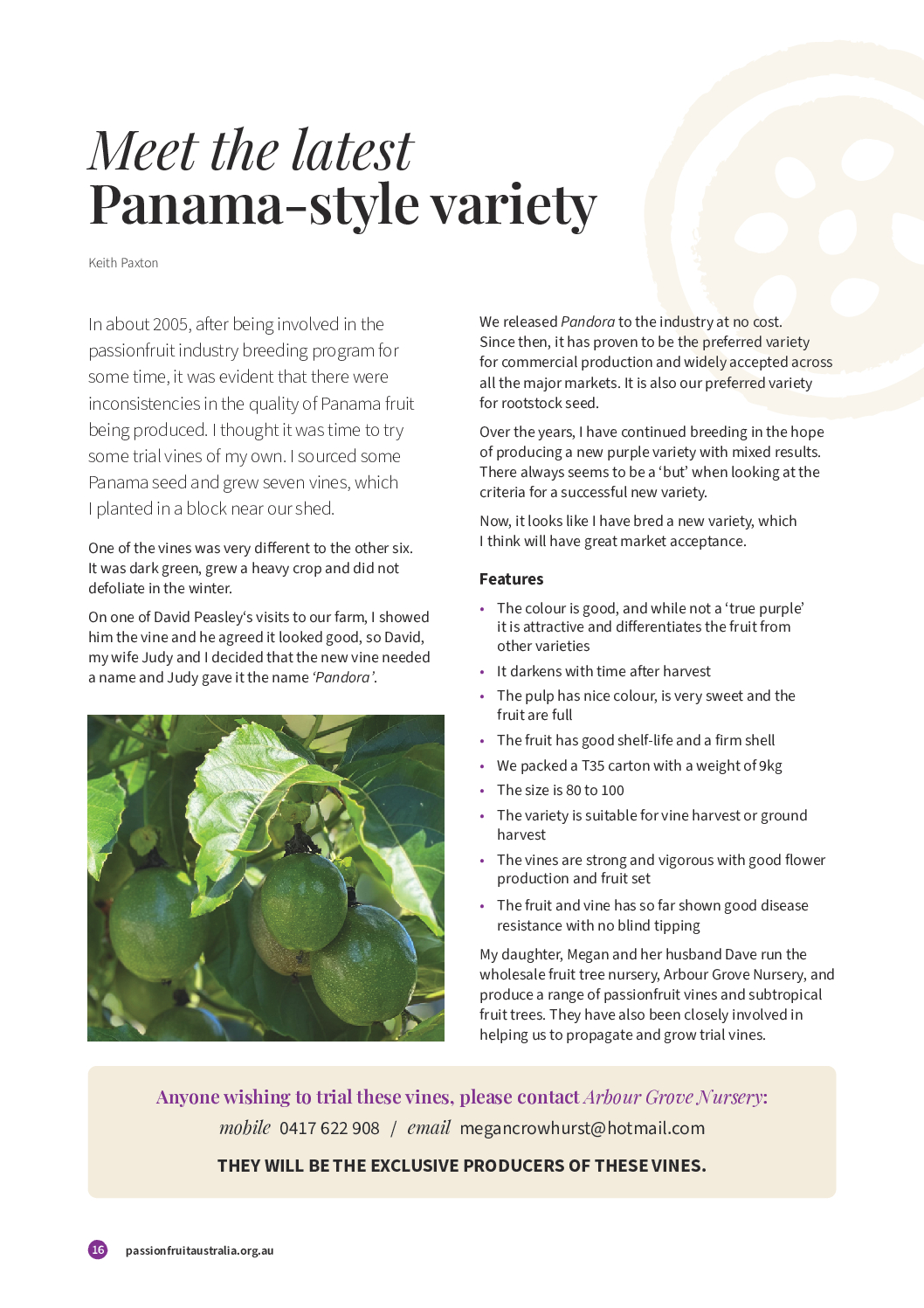 Meet the latest
Panama-style variety

Keith Paxton

In about 2005, after being involved in the passionfruit industry breeding program for some time, it was evident that there were inconsistencies in the quality of Panama fruit being produced. I thought it was time to try some trial vines of my own. I sourced some Panama seed and grew seven vines, which I planted in a block near our shed.

One of the vines was very different to the other six. It was dark green, grew a heavy crop and did not defoliate in the winter.

On one of David Peasley's visits to our farm, I showed him the vine and he agreed it looked good, so David, my wife Judy and I decided that the new vine needed a name and Judy gave it the name 'Pandora'.

We released Pandora to the industry at no cost. Since then, it has proven to be the preferred variety for commercial production and widely accepted across all the major markets. It is also our preferred variety for rootstock seed.

Over the years, I have continued breeding in the hope of producing a new purple variety with mixed results. There always seems to be a 'but' when looking at the criteria for a successful new variety.

Now, it looks like I have bred a new variety, which I think will have great market acceptance.

Features

• The colour is good, and while not a 'true purple' it is attractive and differentiates the fruit from other varieties
• It darkens with time after harvest
• The pulp has nice colour, is very sweet and the fruit are full
• The fruit has good shelf-life and a firm shell
• We packed a T35 carton with a weight of 9kg
• The size is 80 to 100
• The variety is suitable for vine harvest or ground harvest
• The vines are strong and vigorous with good flower production and fruit set
• The fruit and vine has so far shown good disease resistance with no blind tipping

My daughter, Megan and her husband Dave run the wholesale fruit tree nursery, Arbour Grove Nursery, and produce a range of passionfruit vines and subtropical fruit trees. They have also been closely involved in helping us to propagate and grow trial vines.

Anyone wishing to trial these vines, please contact Arbour Grove Nursery:
mobile 0417 622 908 / email megancrowhurst@hotmail.com

THEY WILL BE THE EXCLUSIVE PRODUCERS OF THESE VINES.

16 passionfruitaustralia.org.au